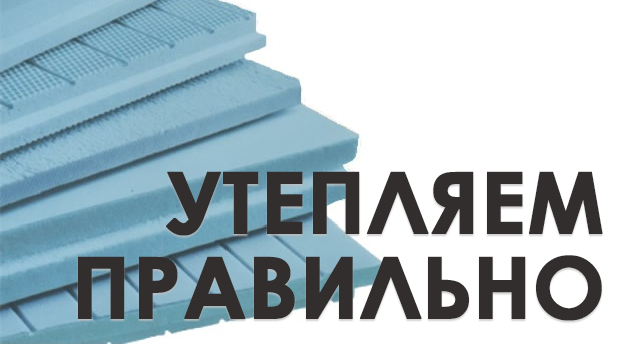 УТЕПЛЯЕМ
ПРАВИЛЬНО